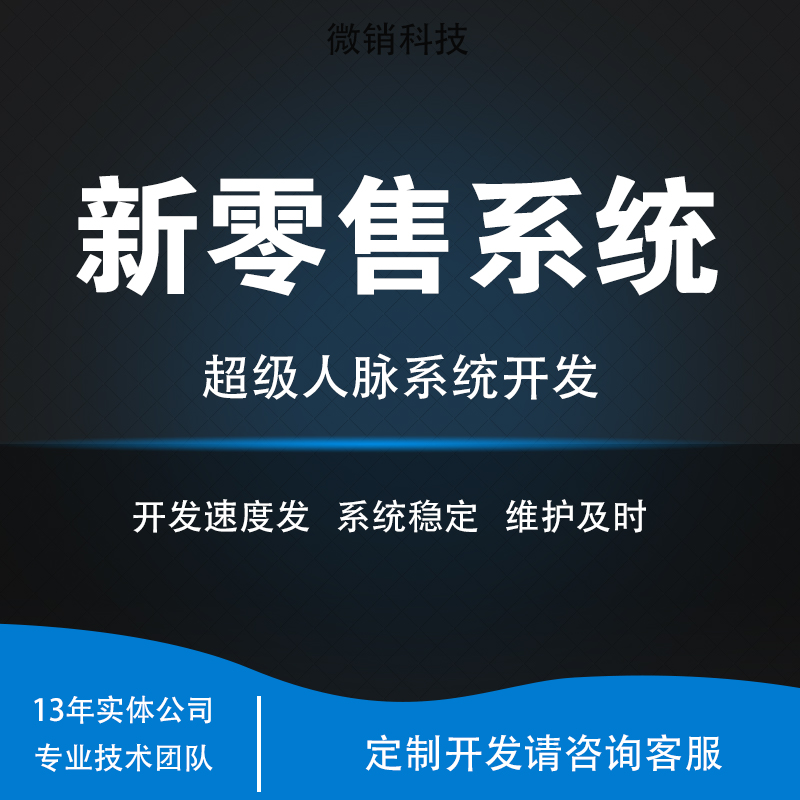 微销科技

新零售系统

超级人脉系统开发

开发速度发 系统稳定 维护及时

13年实体公司
专业技术团队

定制开发请咨询客服